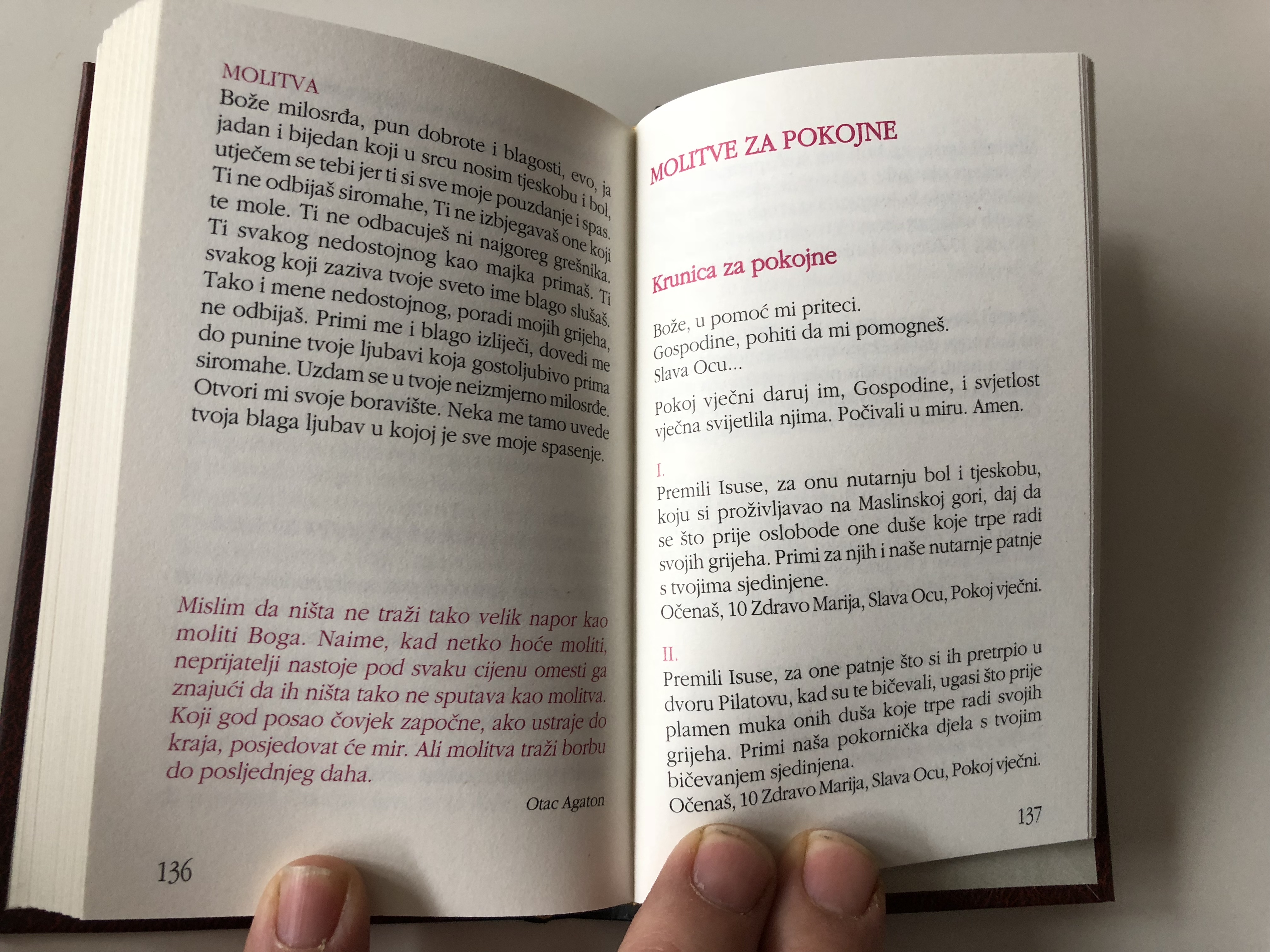 MOLITVA
Bože milosrđa, pun dobrote i blagosti, evo, ja jadan i bijedan koji u srcu nosim tjeskobu i bol, utječem se tebi jer ti si sve moje pouzdanje i spas. Ti ne odbijaš siromahe, Ti ne izbjegavaš one koji te mole. Ti ne odbacuješ ni najgoreg grešnika. Ti svakog nedostojnog kao majka primaš. Ti svakog koji zaziva tvoje sveto ime blago slušaš. Tako i mene nedostojnog, poradi mojih grijeha, ne odbijaš. Primi me i blago izliječi, dovedi me do punine tvoje ljubavi koja gostoljubivo prima siromahe. Uzdam se u tvoje neizmjerno milosrđe. Otvori mi svoje boravište. Neka me tamo uvede tvoja blaga ljubav u kojoj je sve moje spasenje.

Mislim da ništa ne traži tako velik napor kao moliti Boga. Naime, kad netko hoće moliti, neprijatelji nastoje pod svaku cijenu omesti ga znajući da ih ništa tako ne sputava kao molitva. Koji god posao čovjek započne, ako ustraje do kraja, posjedovat će mir. Ali molitva traži borbu do posljednjeg daha.

Otac Agaton

136

MOLITVE ZA POKOJNE

Krunica za pokojne

Bože, u pomoć mi priteci.
Gospodine, pohiti da mi pomogneš.
Slava Ocu...

Pokoj vječni daruj im, Gospodine, i svjetlost vječna svijetlila njima. Počivali u miru. Amen.

I.
Premili Isuse, za onu nutarnju bol i tjeskobu, koju si proživljavao na Maslinskoj gori, daj da se što prije oslobode one duše koje trpe radi svojih grijeha. Primi za njih i naše nutarnje patnje s tvojima sjedinjene.
Očenaš, 10 Zdravo Marija, Slava Ocu, Pokoj vječni.

II.
Premili Isuse, za one patnje što si ih pretrpio u dvoru Pilatovu, kad su te bičevali, ugasi što prije plamen muka onih duša koje trpe radi svojih grijeha. Primi naša pokornička djela s tvojim bičevanjem sjedinjena.
Očenaš, 10 Zdravo Marija, Slava Ocu, Pokoj vječni.

137